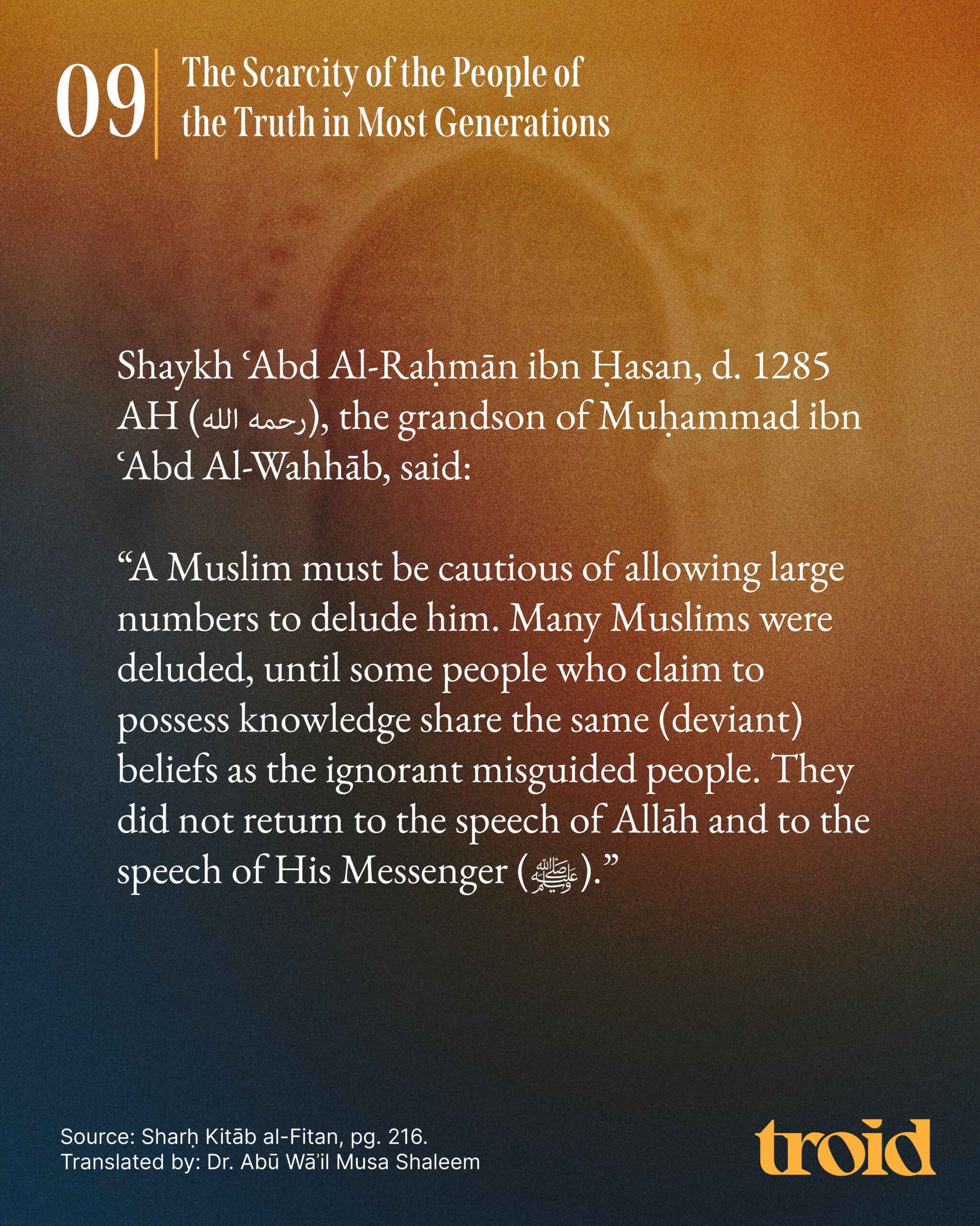 09 The Scarcity of the People of the Truth in Most Generations

Shaykh ʿAbd Al-Raḥmān ibn Ḥasan, d. 1285 AH (رحمه الله), the grandson of Muḥammad ibn ʿAbd Al-Wahhāb, said:

“A Muslim must be cautious of allowing large numbers to delude him. Many Muslims were deluded, until some people who claim to possess knowledge share the same (deviant) beliefs as the ignorant misguided people. They did not return to the speech of Allāh and to the speech of His Messenger (ﷺ).”

Source: Sharḥ Kitāb al-Fitan, pg. 216.
Translated by: Dr. Abū Wāʾil Musa Shaleem

troid